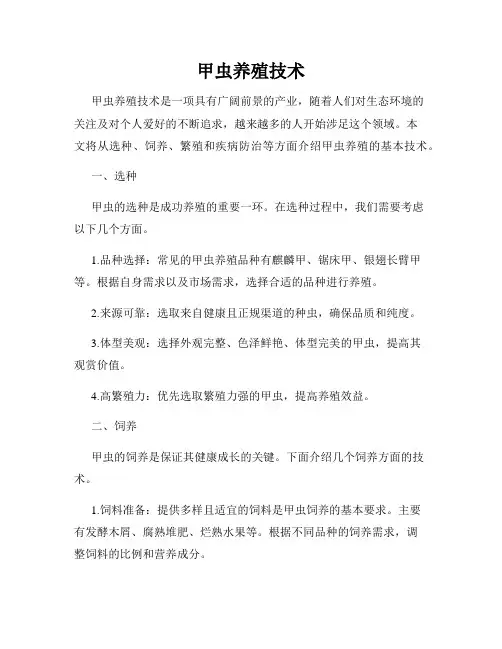 甲虫养殖技术

甲虫养殖技术是一项具有广阔前景的产业，随着人们对生态环境的关注及对个人爱好的不断追求，越来越多的人开始涉足这个领域。本文将从选种、饲养、繁殖和疾病防治等方面介绍甲虫养殖的基本技术。

一、选种

甲虫的选种是成功养殖的重要一环。在选种过程中，我们需要考虑以下几个方面。

1.品种选择：常见的甲虫养殖品种有麒麟甲、锯床甲、银翅长臂甲等。根据自身需求以及市场需求，选择合适的品种进行养殖。

2.来源可靠：选取来自健康且正规渠道的种虫，确保品质和纯度。

3.体型美观：选择外观完整、色泽鲜艳、体型完美的甲虫，提高其观赏价值。

4.高繁殖力：优先选取繁殖力强的甲虫，提高养殖效益。

二、饲养

甲虫的饲养是保证其健康成长的关键。下面介绍几个饲养方面的技术。

1.饲料准备：提供多样且适宜的饲料是甲虫饲养的基本要求。主要有发酵木屑、腐熟堆肥、烂熟水果等。根据不同品种的饲养需求，调整饲料的比例和营养成分。